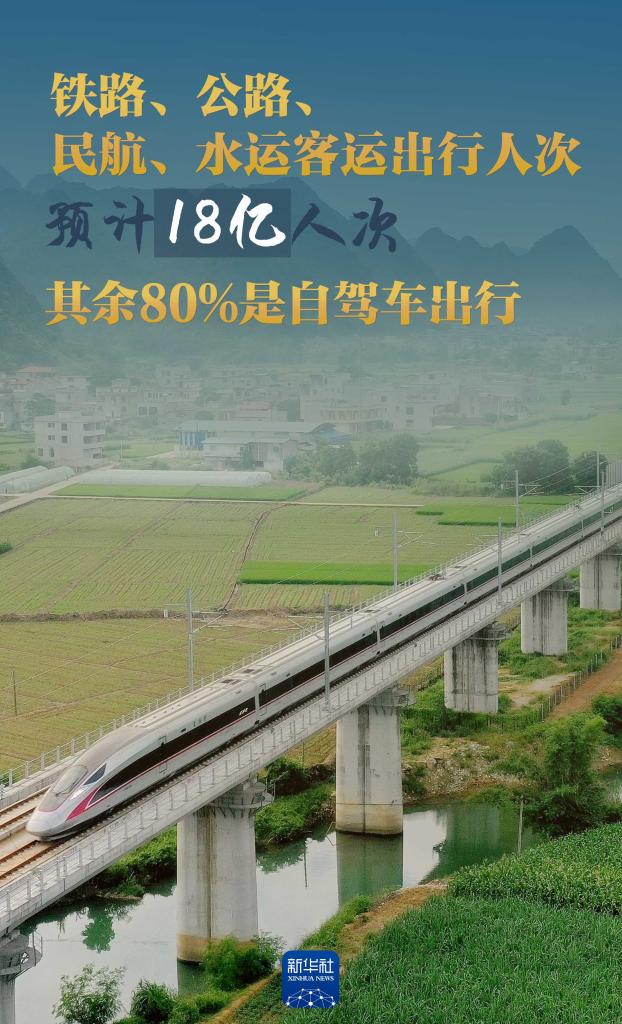 铁路、公路、
民航、水运客运出行人次
预计18亿人次
其余80%是自驾车出行

新华社
XINHUA NEWS